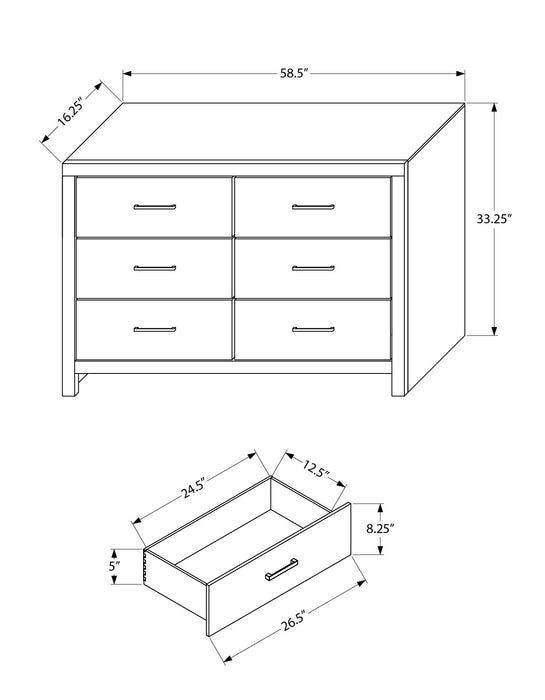 58.5"

16.25"

33.25"

24.5"

12.5"

8.25"

5"

26.5"